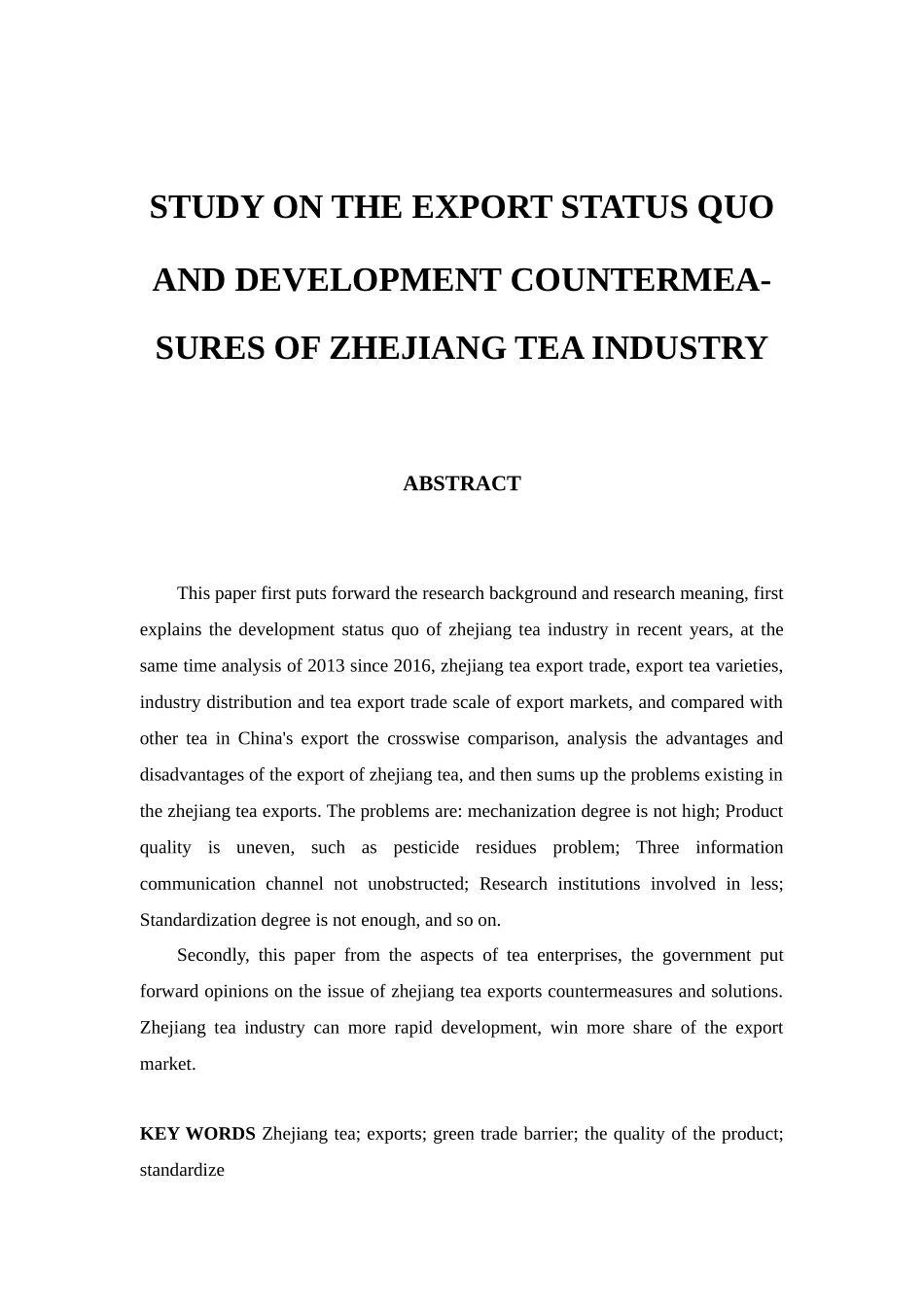 STUDY ON THE EXPORT STATUS QUO AND DEVELOPMENT COUNTERMEASURES OF ZHEJIANG TEA INDUSTRY

ABSTRACT

This paper first puts forward the research background and research meaning, first explains the development status quo of zhejiang tea industry in recent years, at the same time analysis of 2013 since 2016, zhejiang tea export trade, export tea varieties, industry distribution and tea export trade scale of export markets, and compared with other tea in China's export the crosswise comparison, analysis the advantages and disadvantages of the export of zhejiang tea, and then sums up the problems existing in the zhejiang tea exports. The problems are: mechanization degree is not high; Product quality is uneven, such as pesticide residues problem; Three information communication channel not unobstructed; Research institutions involved in less; Standardization degree is not enough, and so on.

Secondly, this paper from the aspects of tea enterprises, the government put forward opinions on the issue of zhejiang tea exports countermeasures and solutions. Zhejiang tea industry can more rapid development, win more share of the export market.

KEY WORDS Zhejiang tea; exports; green trade barrier; the quality of the product; standardize